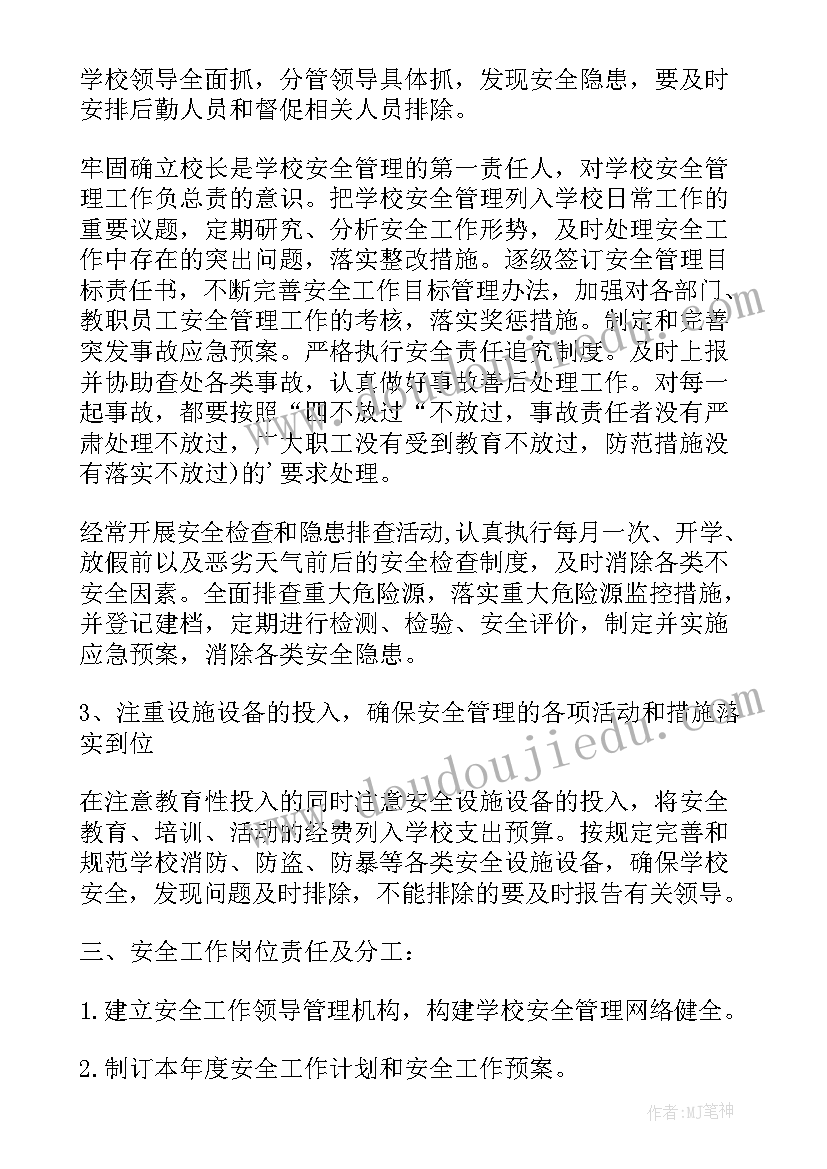 学校领导全面抓，分管领导具体抓，发现安全隐患，要及时安排后勤人员和督促相关人员排除。

牢固确立校长是学校安全管理的第一责任人，对学校安全管理工作负总责的意识。把学校安全管理列入学校日常工作的重要议题，定期研究、分析安全工作形势，及时处理安全工作中存在的突出问题，落实整改措施。逐级签订安全管理目标责任书，不断完善安全工作目标管理办法，加强对各部门、教职员工安全管理工作的考核，落实奖惩措施。制定和完善突发事故应急预案。严格执行安全责任追究制度。及时上报并协助查处各类事故，认真做好事故善后处理工作。对每一起事故，都要按照“四不放过“不放过，事故责任者没有严肃处理不放过，广大职工没有受到教育不放过，防范措施没有落实不放过)的’要求处理。

经常开展安全检查和隐患排查活动,认真执行每月一次、开学、放假前以及恶劣天气前后的安全检查制度，及时消除各类不安全因素。全面排查重大危险源，落实重大危险源监控措施，并登记建档，定期进行检测、检验、安全评价，制定并实施应急预案，消除各类安全隐患。

3、注重设施设备的投入，确保安全管理的各项活动和措施落实到位

在注意教育性投入的同时注意安全设施设备的投入，将安全教育、培训、活动的经费列入学校支出预算。按规定完善和规范学校消防、防盗、防暴等各类安全设施设备，确保学校安全，发现问题及时排除，不能排除的要及时报告有关领导。

三、安全工作岗位责任及分工：

1.建立安全工作领导管理机构，构建学校安全管理网络健全。

2.制订本年度安全工作计划和安全工作预案。

www.doudoujiedu.com

作者:MJ笔神